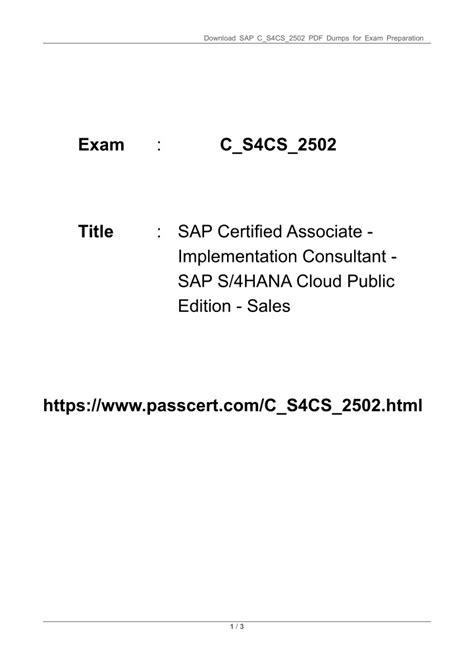 Download SAP C_S4CS_2502 PDF Dumps for Exam Preparation

Exam : C_S4CS_2502

Title : SAP Certified Associate - Implementation Consultant - SAP S/4HANA Cloud Public Edition - Sales

https://www.passcert.com/C_S4CS_2502.html

1 / 3